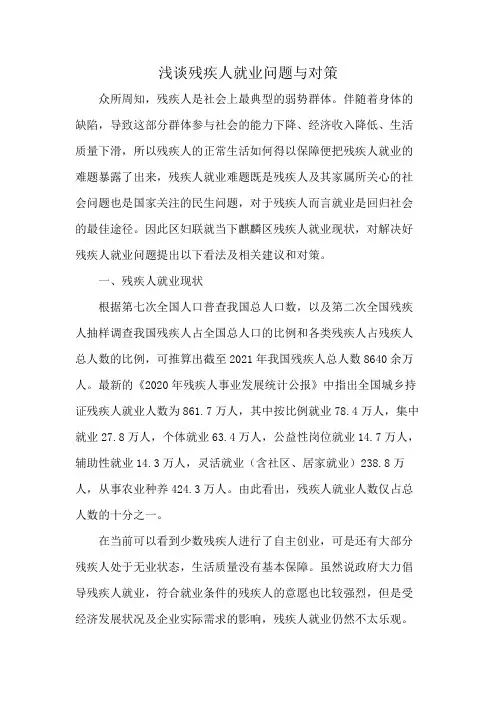 浅谈残疾人就业问题与对策

众所周知，残疾人是社会上最典型的弱势群体。伴随着身体的缺陷，导致这部分群体参与社会的能力下降、经济收入降低、生活质量下滑，所以残疾人的正常生活如何得以保障便把残疾人就业的难题暴露了出来，残疾人就业难题既是残疾人及其家属所关心的社会问题也是国家关注的民生问题，对于残疾人而言就业是回归社会的最佳途径。因此区妇联就当下麒麟区残疾人就业现状，对解决好残疾人就业问题提出以下看法及相关建议和对策。

一、残疾人就业现状

根据第七次全国人口普查我国总人口数，以及第二次全国残疾人抽样调查我国残疾人占全国总人口的比例和各类残疾人占残疾人总人数的比例，可推算出截至 2021 年我国残疾人总人数 8640 余万人。最新的《2020 年残疾人事业发展统计公报》中指出全国城乡持证残疾人就业人数为 861.7 万人，其中按比例就业 78.4 万人，集中就业 27.8 万人，个体就业 63.4 万人，公益性岗位就业 14.7 万人，辅助性就业 14.3 万人，灵活就业（含社区、居家就业）238.8 万人，从事农业种养 424.3 万人。由此看出，残疾人就业人数仅占总人数的十分之一。

在当前可以看到少数残疾人进行了自主创业，可是还有大部分残疾人处于无业状态，生活质量没有基本保障。虽然说政府大力倡导残疾人就业，符合就业条件的残疾人的意愿也比较强烈，但是受经济发展状况及企业实际需求的影响，残疾人就业仍然不太乐观。